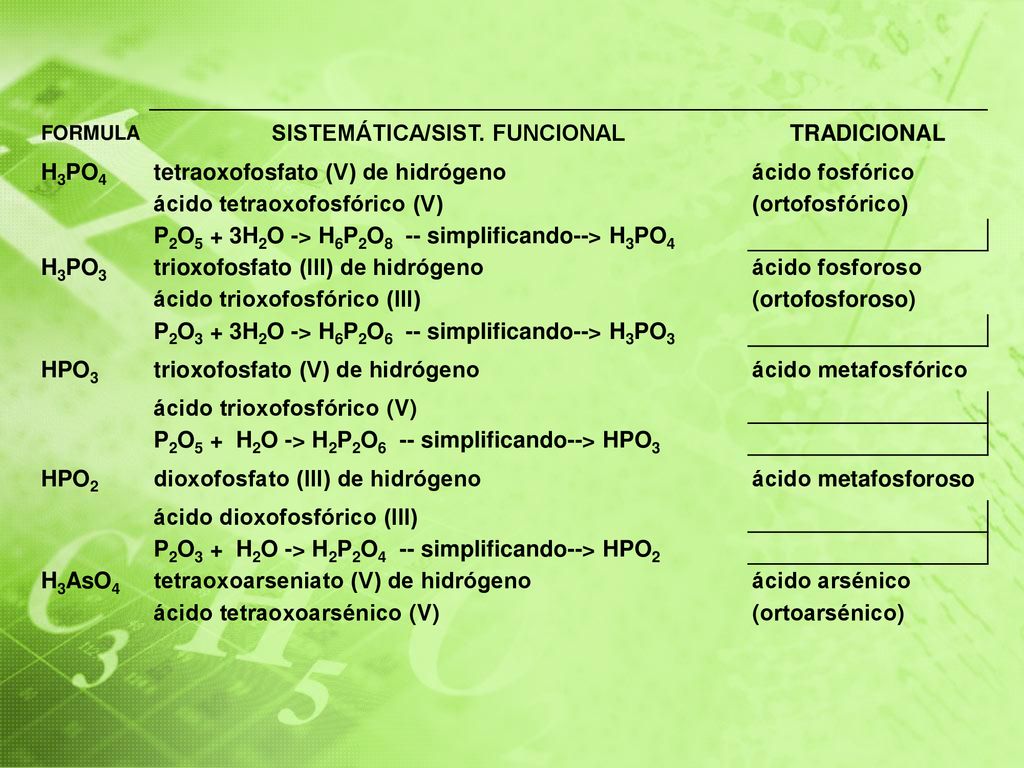 | FORMULA | SISTEMÁTICA/SIST. FUNCIONAL | TRADICIONAL |
|---|---|---|
| $H_3PO_4$ | tetraoxofosfato (V) de hidrógeno | ácido fosfórico |
| | ácido tetraoxofosfórico (V) | (ortofosfórico) |
| | $P_2O_5 + 3H_2O$ -> $H_6P_2O_8$ -- simplificando--> $H_3PO_4$ | |
| $H_3PO_3$ | trioxofosfato (III) de hidrógeno | ácido fosforoso |
| | ácido trioxofosfórico (III) | (ortofosforoso) |
| | $P_2O_3 + 3H_2O$ -> $H_6P_2O_6$ -- simplificando--> $H_3PO_3$ | |
| $HPO_3$ | trioxofosfato (V) de hidrógeno | ácido metafosfórico |
| | ácido trioxofosfórico (V) | |
| | $P_2O_5 + H_2O$ -> $H_2P_2O_6$ -- simplificando--> $HPO_3$ | |
| $HPO_2$ | dioxofosfato (III) de hidrógeno | ácido metafosforoso |
| | ácido dioxofosfórico (III) | |
| | $P_2O_3 + H_2O$ -> $H_2P_2O_4$ -- simplificando--> $HPO_2$ | |
| $H_3AsO_4$ | tetraoxoarseniato (V) de hidrógeno | ácido arsénico |
| | ácido tetraoxoarsénico (V) | (ortoarsénico) |